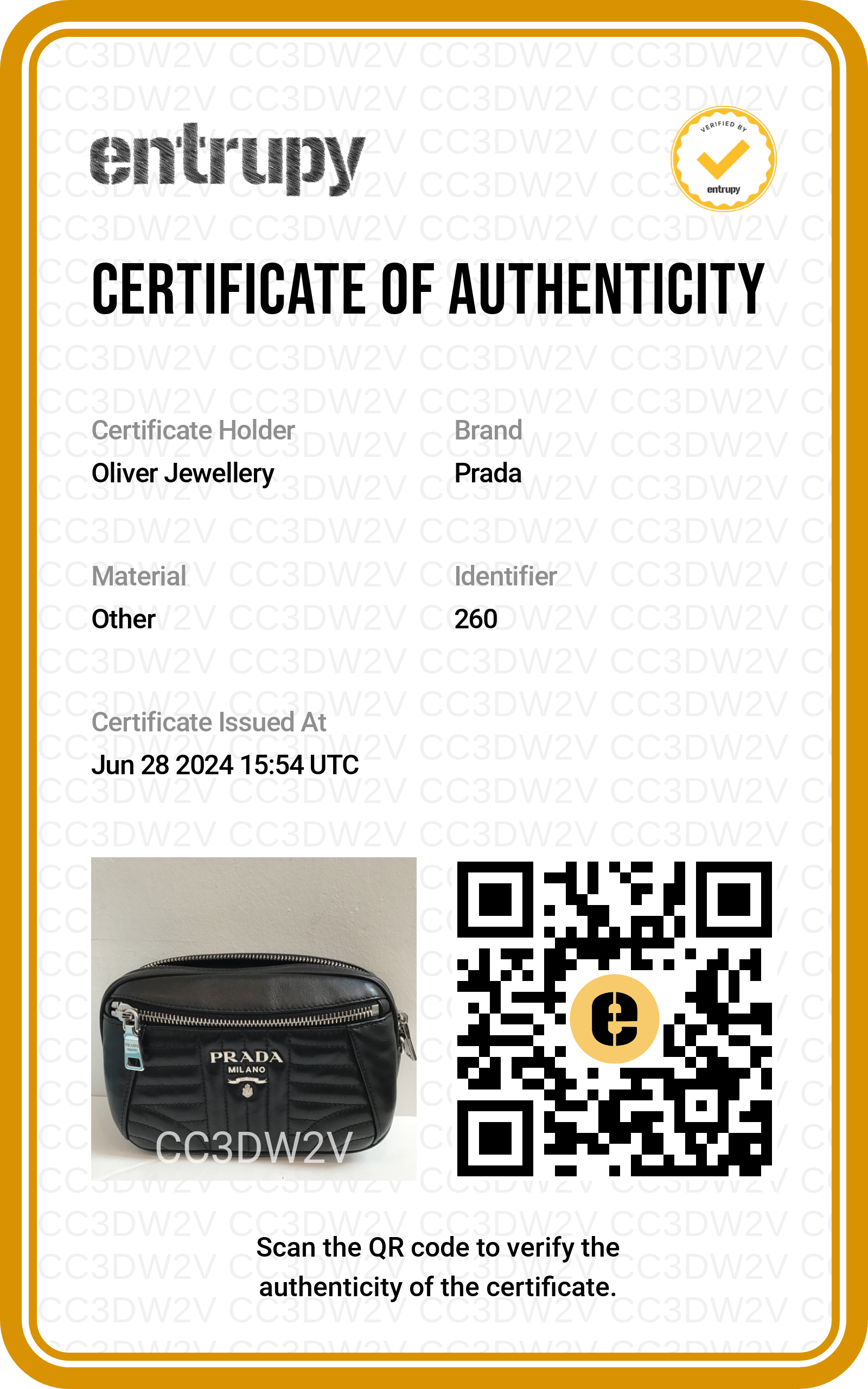 entrupy

VERIFIED BY
entrupy

CERTIFICATE OF AUTHENTICITY

Certificate Holder
Oliver Jewellery

Brand
Prada

Material
Other

Identifier
260

Certificate Issued At
Jun 28 2024 15:54 UTC

PRADA
MILANO
CC3DW2V

Scan the QR code to verify the authenticity of the certificate.

CC3DW2V